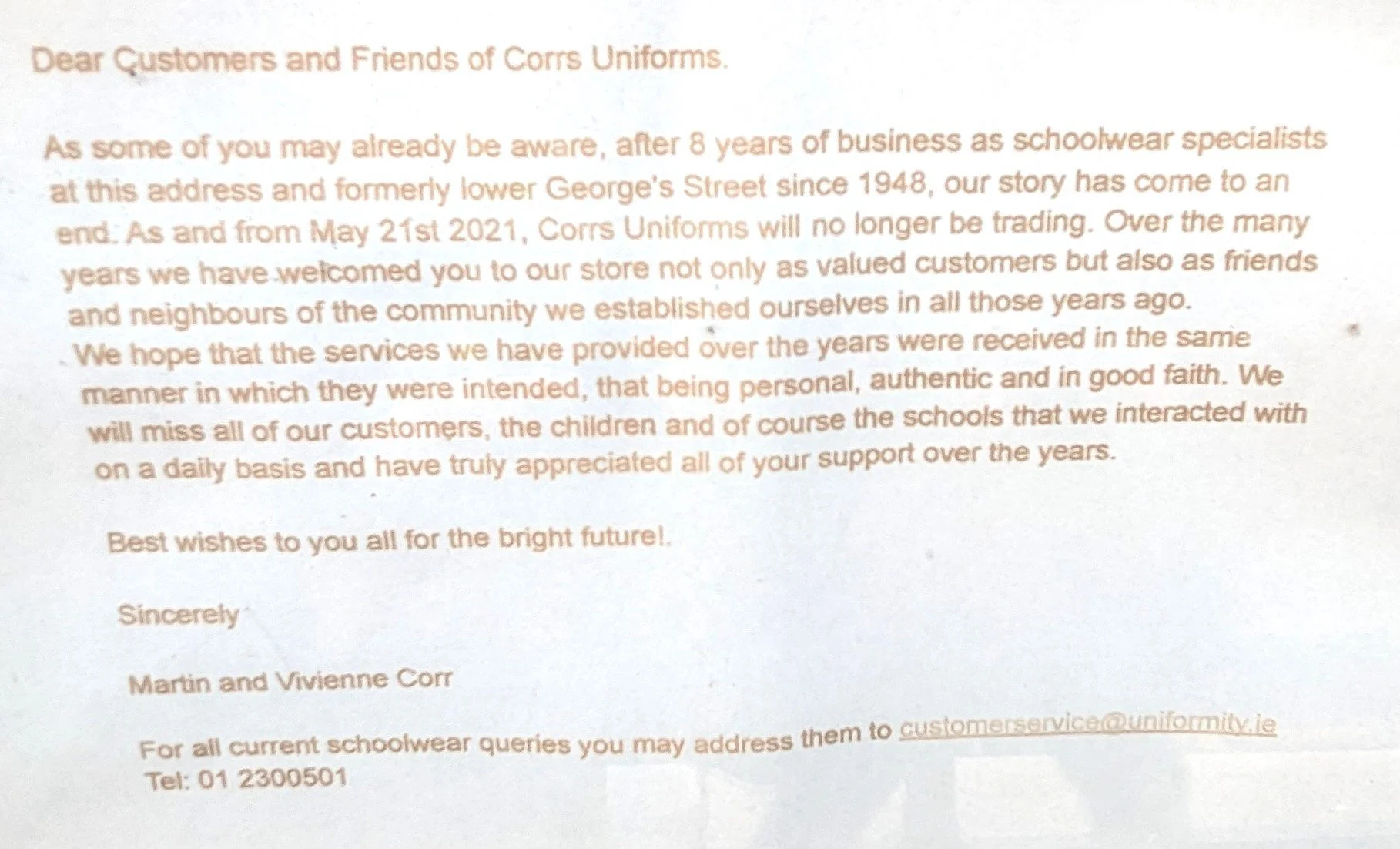 Dear Customers and Friends of Corrs Uniforms.

As some of you may already be aware, after 8 years of business as schoolwear specialists at this address and formerly lower George's Street since 1948, our story has come to an end. As and from May 21st 2021, Corrs Uniforms will no longer be trading. Over the many years we have welcomed you to our store not only as valued customers but also as friends and neighbours of the community we established ourselves in all those years ago. We hope that the services we have provided over the years were received in the same manner in which they were intended, that being personal, authentic and in good faith. We will miss all of our customers, the children and of course the schools that we interacted with on a daily basis and have truly appreciated all of your support over the years.

Best wishes to you all for the bright future!.

Sincerely

Martin and Vivienne Corr

For all current schoolwear queries you may address them to customerservice@uniformity.ie
Tel: 01 2300501